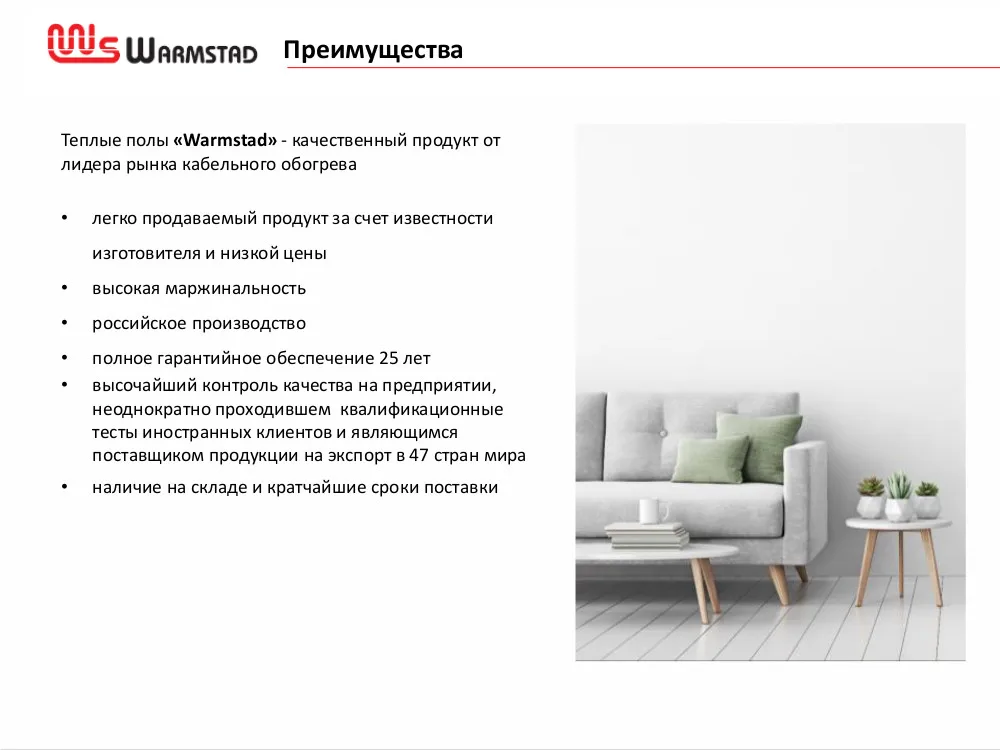 WS WARMSTAD

Преимущества

Теплые полы «Warmstad» - качественный продукт от лидера рынка кабельного обогрева

• легко продаваемый продукт за счет известности изготовителя и низкой цены
• высокая маржинальность
• российское производство
• полное гарантийное обеспечение 25 лет
• высочайший контроль качества на предприятии, неоднократно проходившем квалификационные тесты иностранных клиентов и являющимся поставщиком продукции на экспорт в 47 стран мира
• наличие на складе и кратчайшие сроки поставки